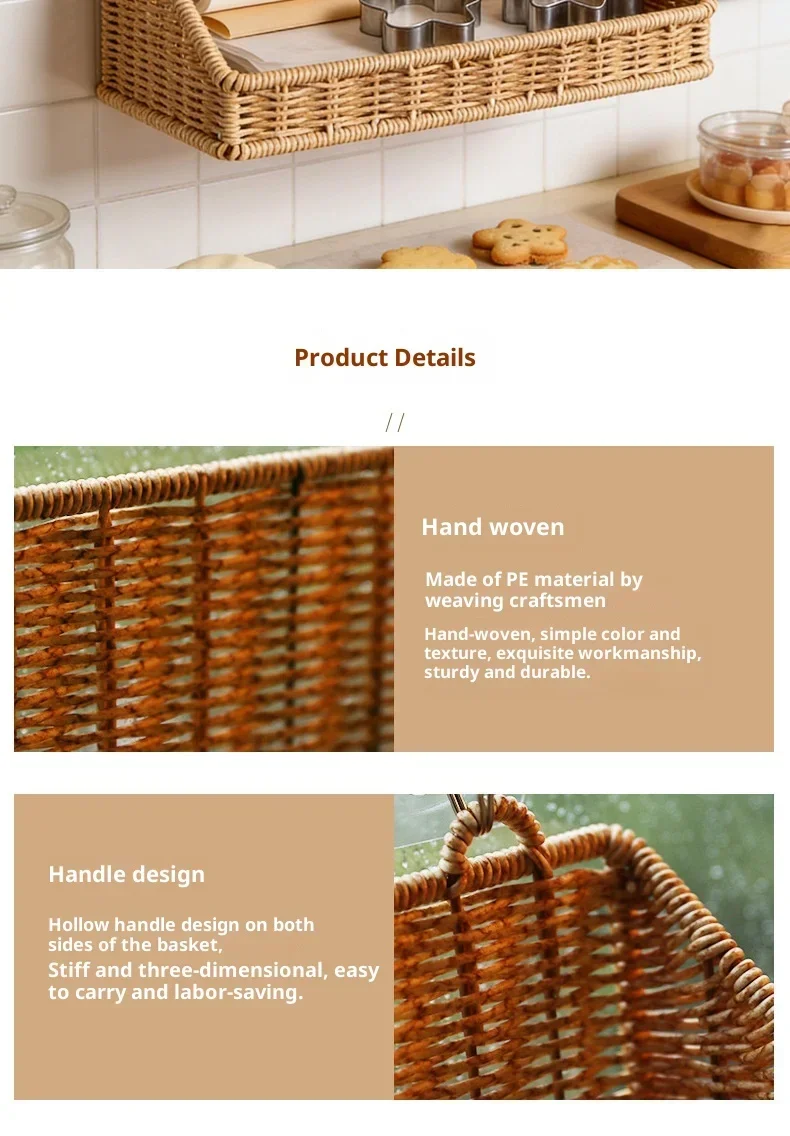 Product Details

//

Hand woven

Made of PE material by weaving craftsmen

Hand-woven, simple color and texture, exquisite workmanship, sturdy and durable.

Handle design

Hollow handle design on both sides of the basket,

Stiff and three-dimensional, easy to carry and labor-saving.